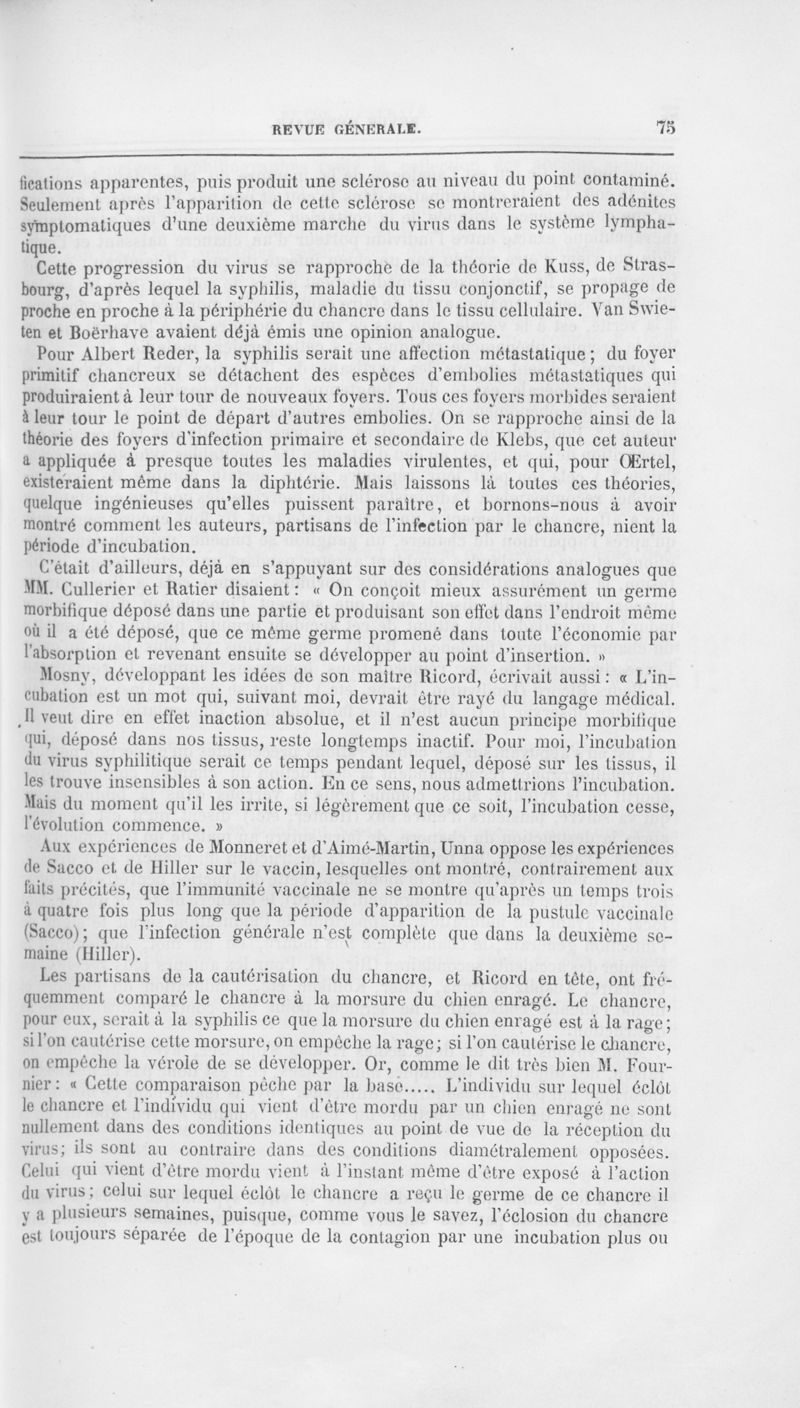 REVUE GÉNÉRALE. 75

fications apparentes, puis produit une sclérose au niveau du point contaminé. Seulement après l'apparition de cette sclérose se montreraient des adénites symptomatiques d'une deuxième marche du virus dans le système lymphatique.

Cette progression du virus se rapproche de la théorie de Kuss, de Strasbourg, d'après lequel la syphilis, maladie du tissu conjonctif, se propage de proche en proche à la périphérie du chancre dans le tissu cellulaire. Van Swieten et Boërhave avaient déjà émis une opinion analogue.

Pour Albert Reder, la syphilis serait une affection métastatique; du foyer primitif chancreux se détachent des espèces d'embolies métastatiques qui produiraient à leur tour de nouveaux foyers. Tous ces foyers morbides seraient à leur tour le point de départ d'autres embolies. On se rapproche ainsi de la théorie des foyers d'infection primaire et secondaire de Klebs, que cet auteur a appliquée à presque toutes les maladies virulentes, et qui, pour Œrtel, existeraient même dans la diphtérie. Mais laissons là toutes ces théories, quelque ingénieuses qu'elles puissent paraître, et bornons-nous à avoir montré comment les auteurs, partisans de l'infection par le chancre, nient la période d'incubation.

C'était d'ailleurs, déjà en s'appuyant sur des considérations analogues que MM. Cullerier et Ratier disaient: « On conçoit mieux assurément un germe morbifique déposé dans une partie et produisant son effet dans l'endroit même où il a été déposé, que ce même germe promené dans toute l'économie par l'absorption et revenant ensuite se développer au point d'insertion. »

Mosny, développant les idées de son maître Ricord, écrivait aussi: « L'incubation est un mot qui, suivant moi, devrait être rayé du langage médical. Il veut dire en effet inaction absolue, et il n'est aucun principe morbifique qui, déposé dans nos tissus, reste longtemps inactif. Pour moi, l'incubation du virus syphilitique serait ce temps pendant lequel, déposé sur les tissus, il les trouve insensibles à son action. En ce sens, nous admettrions l'incubation. Mais du moment qu'il les irrite, si légèrement que ce soit, l'incubation cesse, l'évolution commence. »

Aux expériences de Monneret et d'Aimé-Martin, Unna oppose les expériences de Sacco et de Hiller sur le vaccin, lesquelles ont montré, contrairement aux faits précités, que l'immunité vaccinale ne se montre qu'après un temps trois à quatre fois plus long que la période d'apparition de la pustule vaccinale (Sacco); que l'infection générale n'est complète que dans la deuxième semaine (Hiller).

Les partisans de la cautérisation du chancre, et Ricord en tête, ont fréquemment comparé le chancre à la morsure du chien enragé. Le chancre, pour eux, serait à la syphilis ce que la morsure du chien enragé est à la rage; si l'on cautérise cette morsure, on empêche la rage; si l'on cautérise le chancre, on empêche la vérole de se développer. Or, comme le dit très bien M. Fournier: « Cette comparaison pèche par la base..... L'individu sur lequel éclôt le chancre et l'individu qui vient d'être mordu par un chien enragé ne sont nullement dans des conditions identiques au point de vue de la réception du virus; ils sont au contraire dans des conditions diamétralement opposées. Celui qui vient d'être mordu vient à l'instant même d'être exposé à l'action du virus; celui sur lequel éclôt le chancre a reçu le germe de ce chancre il y a plusieurs semaines, puisque, comme vous le savez, l'éclosion du chancre est toujours séparée de l'époque de la contagion par une incubation plus ou